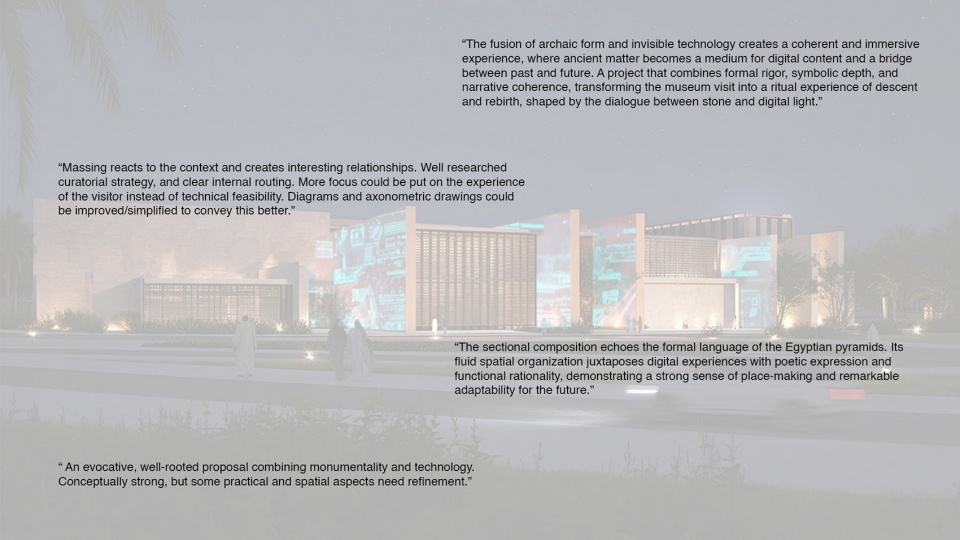 “The fusion of archaic form and invisible technology creates a coherent and immersive experience, where ancient matter becomes a medium for digital content and a bridge between past and future. A project that combines formal rigor, symbolic depth, and narrative coherence, transforming the museum visit into a ritual experience of descent and rebirth, shaped by the dialogue between stone and digital light.”

“Massing reacts to the context and creates interesting relationships. Well researched curatorial strategy, and clear internal routing. More focus could be put on the experience of the visitor instead of technical feasibility. Diagrams and axonometric drawings could be improved/simplified to convey this better.”

“The sectional composition echoes the formal language of the Egyptian pyramids. Its fluid spatial organization juxtaposes digital experiences with poetic expression and functional rationality, demonstrating a strong sense of place-making and remarkable adaptability for the future.”

“ An evocative, well-rooted proposal combining monumentality and technology. Conceptually strong, but some practical and spatial aspects need refinement.”